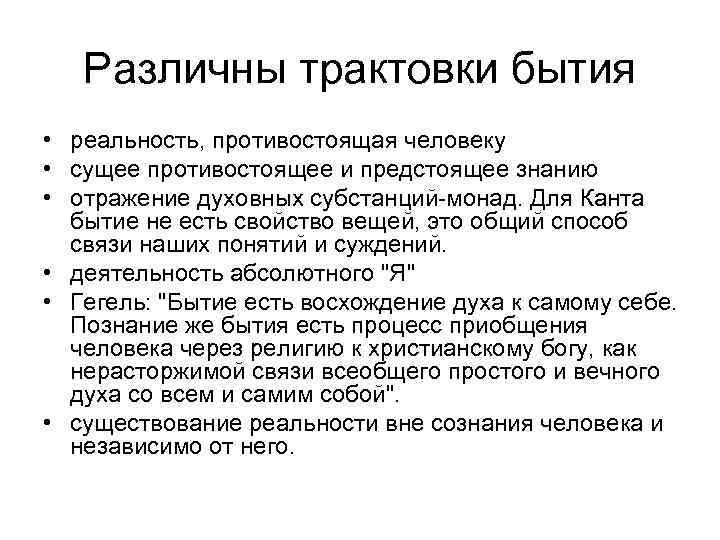 Различны трактовки бытия

• реальность, противостоящая человеку
• сущее противостоящее и предстоящее знанию
• отражение духовных субстанций-монад. Для Канта бытие не есть свойство вещей, это общий способ связи наших понятий и суждений.
• деятельность абсолютного "Я"
• Гегель: "Бытие есть восхождение духа к самому себе. Познание же бытия есть процесс приобщения человека через религию к христианскому богу, как нерасторжимой связи всеобщего простого и вечного духа со всем и самим собой".
• существование реальности вне сознания человека и независимо от него.